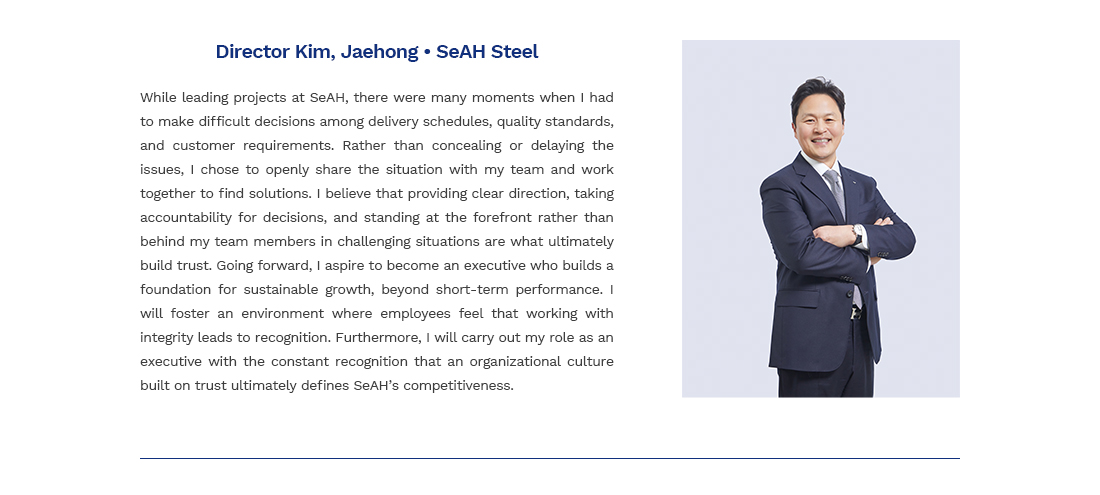 Director Kim, Jaehong • SeAH Steel

While leading projects at SeAH, there were many moments when I had to make difficult decisions among delivery schedules, quality standards, and customer requirements. Rather than concealing or delaying the issues, I chose to openly share the situation with my team and work together to find solutions. I believe that providing clear direction, taking accountability for decisions, and standing at the forefront rather than behind my team members in challenging situations are what ultimately build trust. Going forward, I aspire to become an executive who builds a foundation for sustainable growth, beyond short-term performance. I will foster an environment where employees feel that working with integrity leads to recognition. Furthermore, I will carry out my role as an executive with the constant recognition that an organizational culture built on trust ultimately defines SeAH's competitiveness.